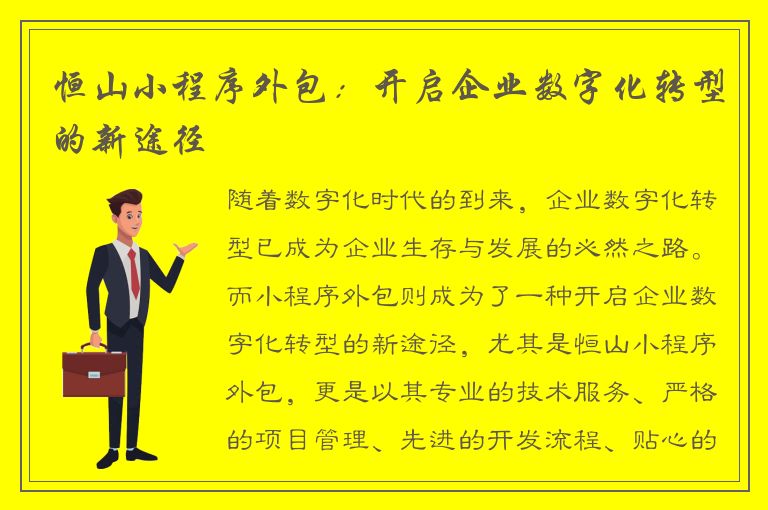 恒山小程序外包：开启企业数字化转型的新途径

随着数字化时代的到来，企业数字化转型已成为企业生存与发展的必然之路。而小程序外包则成为了一种开启企业数字化转型的新途径，尤其是恒山小程序外包，更是以其专业的技术服务、严格的项目管理、先进的开发流程、贴心的